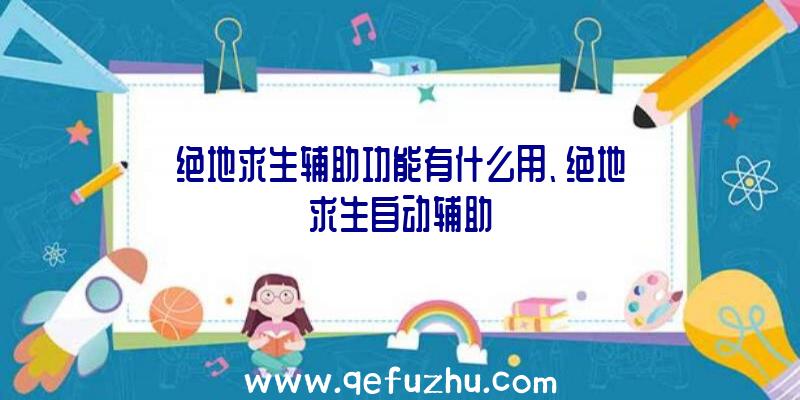 绝地求生辅助功能有什么用、绝地求生自动辅助

www.qefuzhu.com